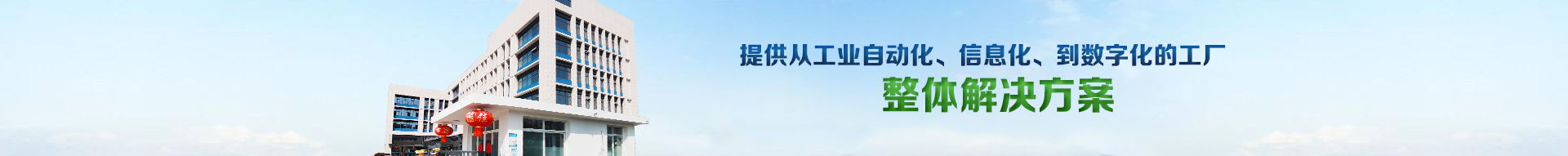 提供从工业自动化、信息化、到数字化的工厂
整体解决方案